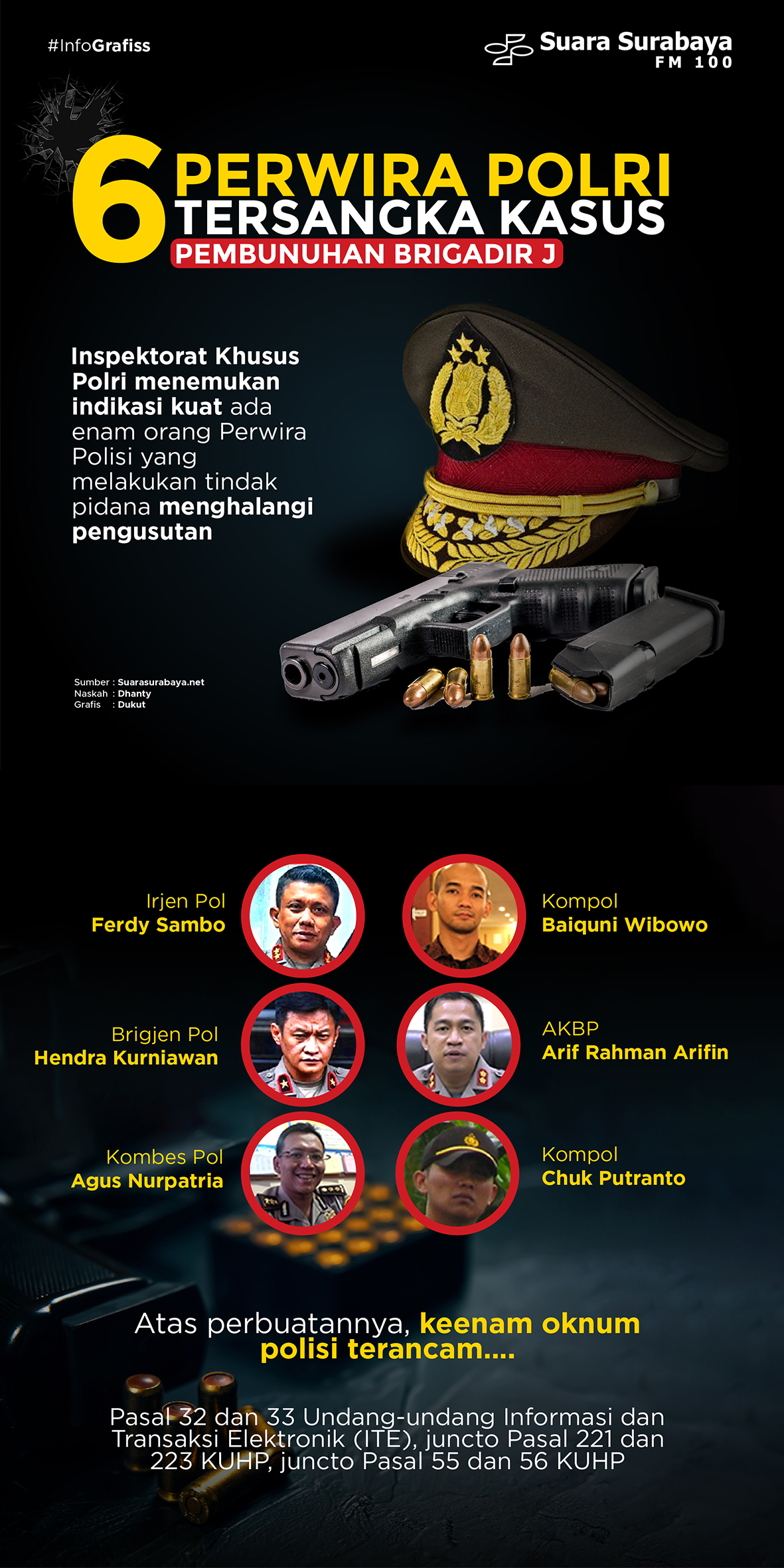 #InfoGrafiss

Suara Surabaya
FM 100

6 PERWIRA POLRI
TERSANGKA KASUS
PEMBUNUHAN BRIGADIR J

Inspektorat Khusus Polri menemukan indikasi kuat ada enam orang Perwira Polisi yang melakukan tindak pidana menghalangi pengusutan

Sumber : Suarasurabaya.net
Naskah : Dhanty
Grafis : Dukut

Irjen Pol
Ferdy Sambo

Brigjen Pol
Hendra Kurniawan

Kombes Pol
Agus Nurpatria

Kompol
Baiquni Wibowo

AKBP
Arif Rahman Arifin

Kompol
Chuk Putranto

Atas perbuatannya, keenam oknum polisi terancam....

Pasal 32 dan 33 Undang-undang Informasi dan Transaksi Elektronik (ITE), juncto Pasal 221 dan 223 KUHP, juncto Pasal 55 dan 56 KUHP